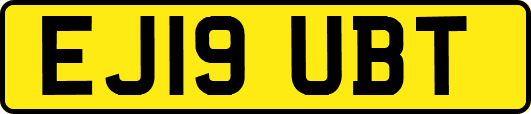 EJ19 UBT